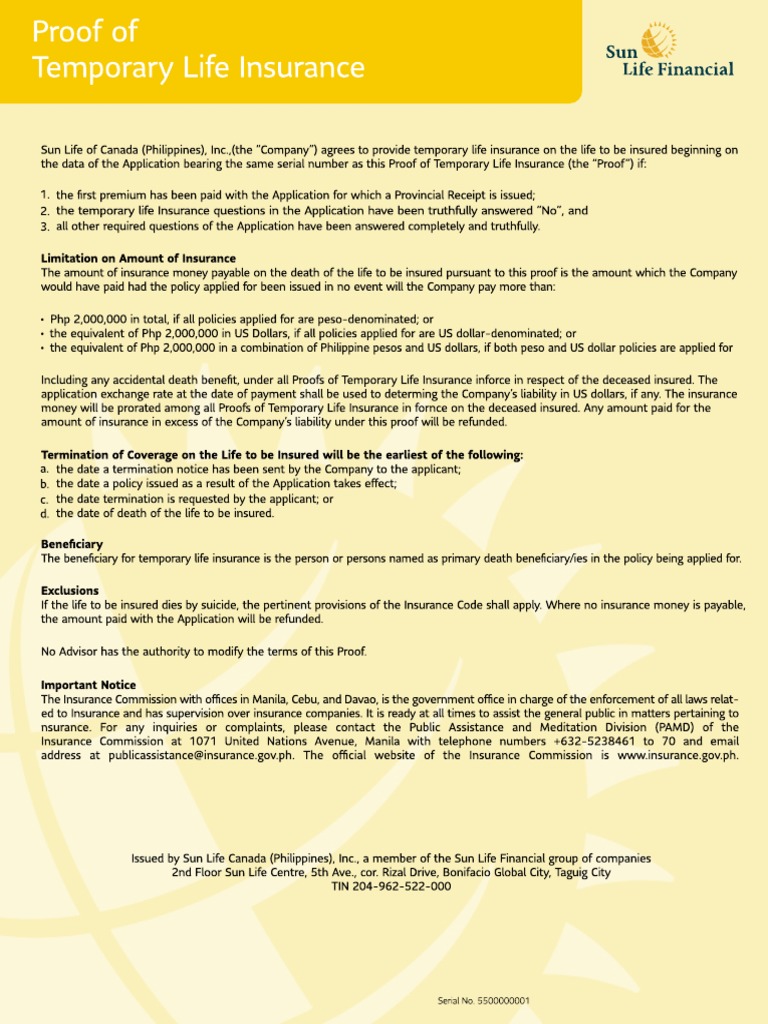 Proof of
Temporary Life Insurance

Sun
Life Financial

Sun Life of Canada (Philippines), Inc.,(the "Company") agrees to provide temporary life insurance on the life to be insured beginning on the data of the Application bearing the same serial number as this Proof of Temporary Life Insurance (the "Proof") if:

1. the first premium has been paid with the Application for which a Provincial Receipt is issued;
2. the temporary life Insurance questions in the Application have been truthfully answered "No", and
3. all other required questions of the Application have been answered completely and truthfully.

Limitation on Amount of Insurance
The amount of insurance money payable on the death of the life to be insured pursuant to this proof is the amount which the Company would have paid had the policy applied for been issued in no event will the Company pay more than:

• Php 2,000,000 in total, if all policies applied for are peso-denominated; or
• the equivalent of Php 2,000,000 in US Dollars, if all policies applied for are US dollar-denominated; or
• the equivalent of Php 2,000,000 in a combination of Philippine pesos and US dollars, if both peso and US dollar policies are applied for

Including any accidental death benefit, under all Proofs of Temporary Life Insurance inforce in respect of the deceased insured. The application exchange rate at the date of payment shall be used to determing the Company's liability in US dollars, if any. The insurance money will be prorated among all Proofs of Temporary Life Insurance in fornce on the deceased insured. Any amount paid for the amount of insurance in excess of the Company's liability under this proof will be refunded.

Termination of Coverage on the Life to be Insured will be the earliest of the following:
a. the date a termination notice has been sent by the Company to the applicant;
b. the date a policy issued as a result of the Application takes effect;
c. the date termination is requested by the applicant; or
d. the date of death of the life to be insured.

Beneficiary
The beneficiary for temporary life insurance is the person or persons named as primary death beneficiary/ies in the policy being applied for.

Exclusions
If the life to be insured dies by suicide, the pertinent provisions of the Insurance Code shall apply. Where no insurance money is payable, the amount paid with the Application will be refunded.

No Advisor has the authority to modify the terms of this Proof.

Important Notice
The Insurance Commission with offices in Manila, Cebu, and Davao, is the government office in charge of the enforcement of all laws related to Insurance and has supervision over insurance companies. It is ready at all times to assist the general public in matters pertaining to nsurance. For any inquiries or complaints, please contact the Public Assistance and Meditation Division (PAMD) of the Insurance Commission at 1071 United Nations Avenue, Manila with telephone numbers +632-5238461 to 70 and email address at publicassistance@insurance.gov.ph. The official website of the Insurance Commission is www.insurance.gov.ph.

Issued by Sun Life Canada (Philippines), Inc., a member of the Sun Life Financial group of companies
2nd Floor Sun Life Centre, 5th Ave., cor. Rizal Drive, Bonifacio Global City, Taguig City
TIN 204-962-522-000

Serial No. 5500000001